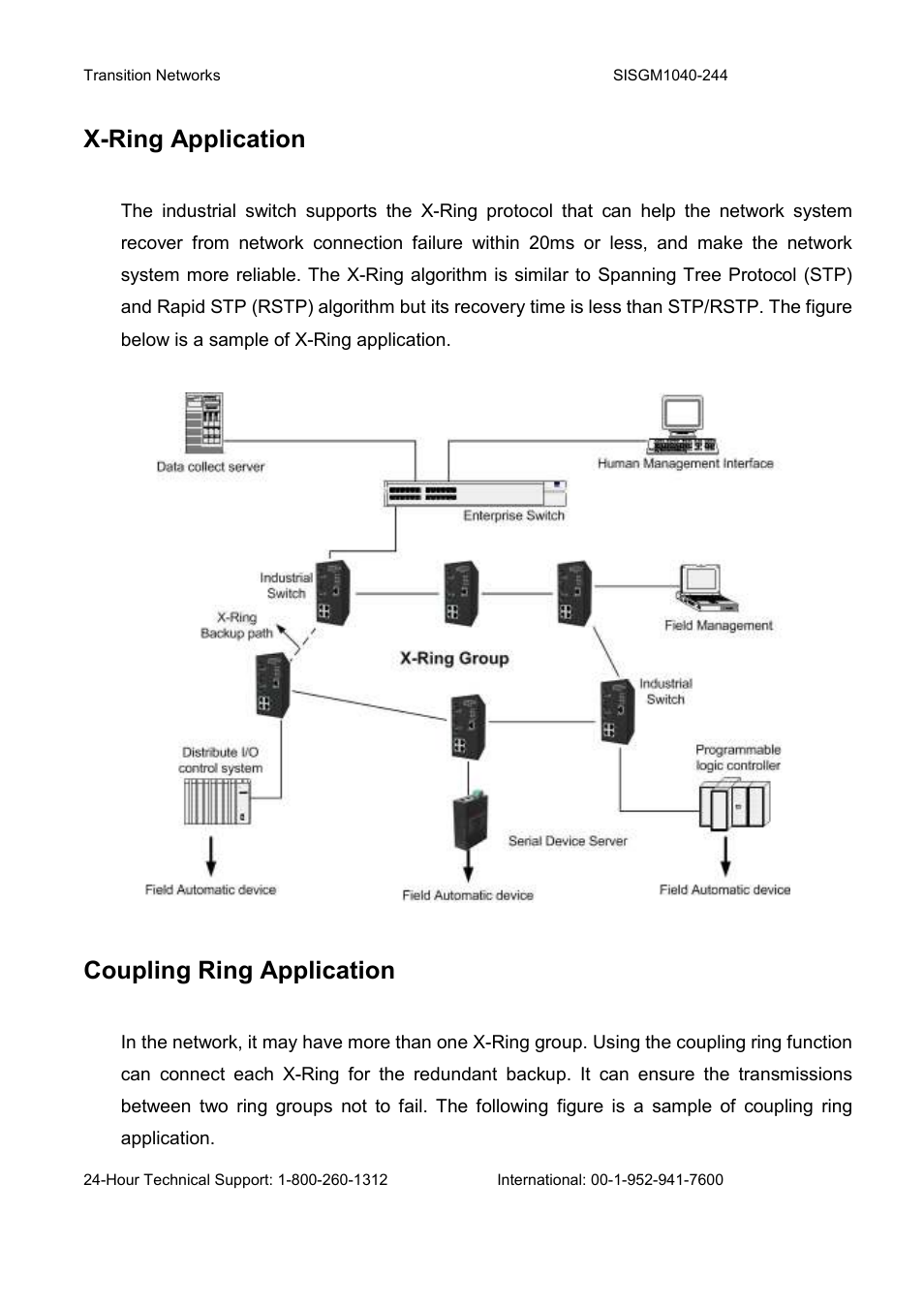 Transition Networks SISGM1040-244

X-Ring Application

The industrial switch supports the X-Ring protocol that can help the network system recover from network connection failure within 20ms or less, and make the network system more reliable. The X-Ring algorithm is similar to Spanning Tree Protocol (STP) and Rapid STP (RSTP) algorithm but its recovery time is less than STP/RSTP. The figure below is a sample of X-Ring application.

Data collect server
Human Management Interface
Enterprise Switch
Industrial Switch
X-Ring Backup path
Field Management
X-Ring Group
Industrial Switch
Distribute I/O control system
Programmable logic controller
Serial Device Server
Field Automatic device
Field Automatic device
Field Automatic device

Coupling Ring Application

In the network, it may have more than one X-Ring group. Using the coupling ring function can connect each X-Ring for the redundant backup. It can ensure the transmissions between two ring groups not to fail. The following figure is a sample of coupling ring application.

24-Hour Technical Support: 1-800-260-1312 International: 00-1-952-941-7600